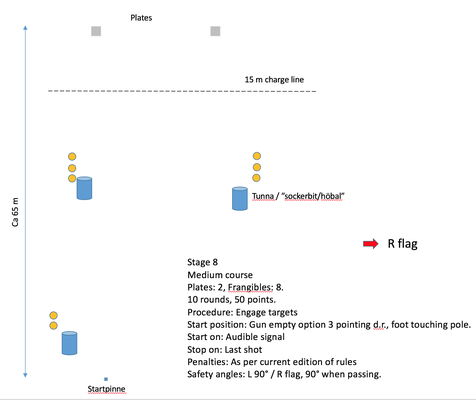 Plates

15 m charge line

Ca 65 m

Tunna / "sockerbit/höbal"

R flag

Stage 8
Medium course
Plates: 2, Frangibles: 8.
10 rounds, 50 points.
Procedure: Engage targets
Start position: Gun empty option 3 pointing d.r., foot touching pole.
Start on: Audible signal
Stop on: Last shot
Penalties: As per current edition of rules
Safety angles: L 90° / R flag, 90° when passing.

Startpinne